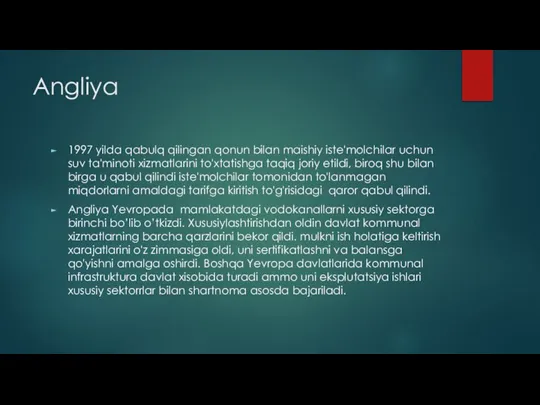 Angliya

► 1997 yilda qabulq qilingan qonun bilan maishiy iste'molchilar uchun suv ta'minoti xizmatlarini to'xtatishga taqiq joriy etildi, biroq shu bilan birga u qabul qilindi iste'molchilar tomonidan to'lanmagan miqdorlarni amaldagi tarifga kiritish to'g'risidagi qaror qabul qilindi.

► Angliya Yevropada mamlakatdagi vodokanallarni xususiy sektorga birinchi bo'lib o'tkizdi. Xususiylashtirishdan oldin davlat kommunal xizmatlarning barcha qarzlarini bekor qildi. mulkni ish holatiga keltirish xarajatlarini o'z zimmasiga oldi, uni sertifikatlashni va balansga qo'yishni amalga oshirdi. Boshqa Yevropa davlatlarida kommunal infrastruktura davlat xisobida turadi ammo uni eksplutatsiya ishlari xususiy sektorrlar bilan shartnoma asosda bajariladi.